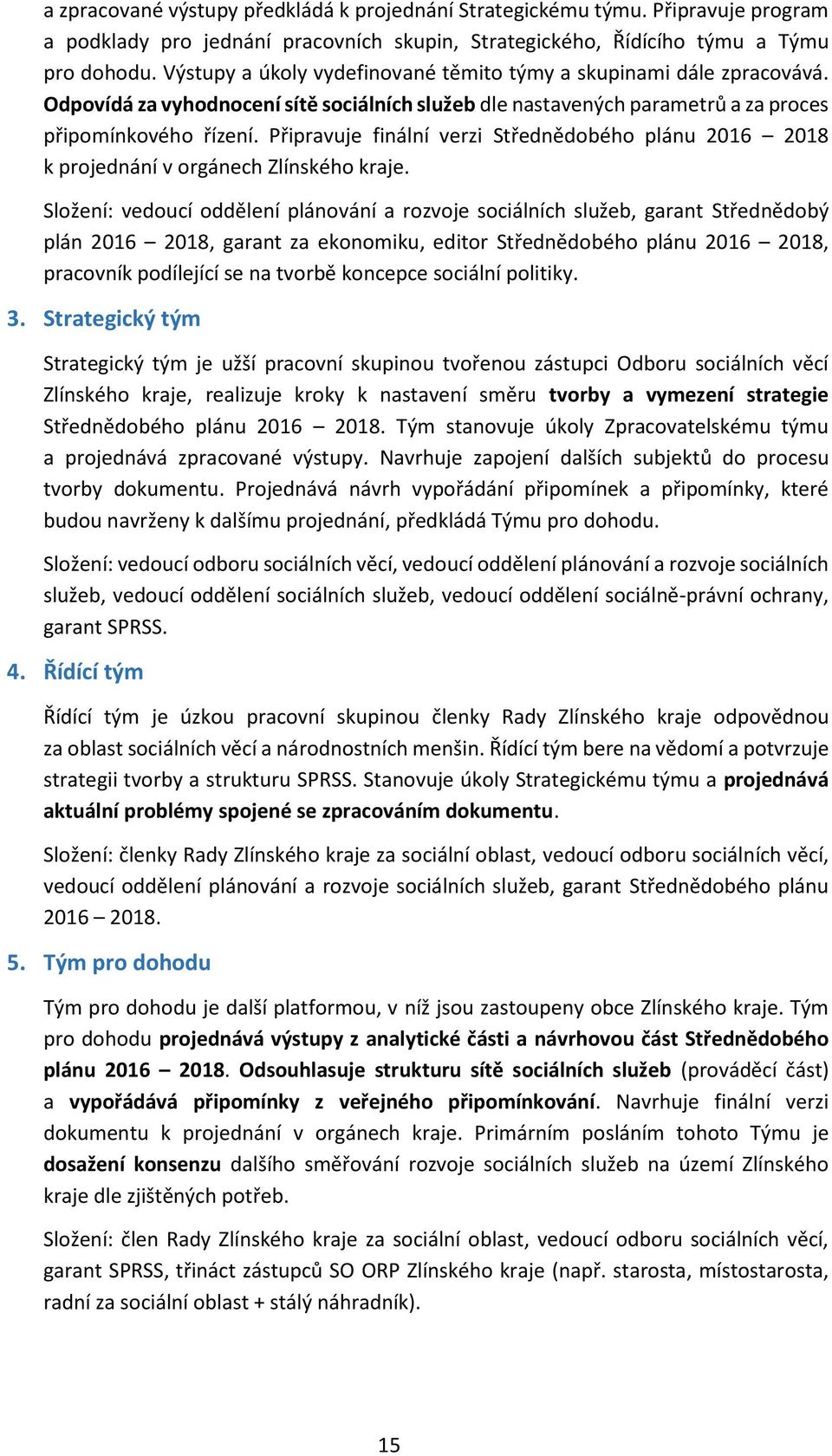 a zpracované výstupy předkládá k projednání Strategickému týmu. Připravuje program a podklady pro jednání pracovních skupin, Strategického, Řídícího týmu a Týmu pro dohodu. Výstupy a úkoly vydefinované těmito týmy a skupinami dále zpracovává. Odpovídá za vyhodnocení sítě sociálních služeb dle nastavených parametrů a za proces připomínkového řízení. Připravuje finální verzi Střednědobého plánu 2016 – 2018 k projednání v orgánech Zlínského kraje.

Složení: vedoucí oddělení plánování a rozvoje sociálních služeb, garant Střednědobý plán 2016 – 2018, garant za ekonomiku, editor Střednědobého plánu 2016 – 2018, pracovník podílející se na tvorbě koncepce sociální politiky.

3. Strategický tým

Strategický tým je užší pracovní skupinou tvořenou zástupci Odboru sociálních věcí Zlínského kraje, realizuje kroky k nastavení směru tvorby a vymezení strategie Střednědobého plánu 2016 – 2018. Tým stanovuje úkoly Zpracovatelskému týmu a projednává zpracované výstupy. Navrhuje zapojení dalších subjektů do procesu tvorby dokumentu. Projednává návrh vypořádání připomínek a připomínky, které budou navrženy k dalšímu projednání, předkládá Týmu pro dohodu.

Složení: vedoucí odboru sociálních věcí, vedoucí oddělení plánování a rozvoje sociálních služeb, vedoucí oddělení sociálních služeb, vedoucí oddělení sociálně-právní ochrany, garant SPRSS.

4. Řídící tým

Řídící tým je úzkou pracovní skupinou členky Rady Zlínského kraje odpovědnou za oblast sociálních věcí a národnostních menšin. Řídící tým bere na vědomí a potvrzuje strategii tvorby a strukturu SPRSS. Stanovuje úkoly Strategickému týmu a projednává aktuální problémy spojené se zpracováním dokumentu.

Složení: členky Rady Zlínského kraje za sociální oblast, vedoucí odboru sociálních věcí, vedoucí oddělení plánování a rozvoje sociálních služeb, garant Střednědobého plánu 2016 – 2018.

5. Tým pro dohodu

Tým pro dohodu je další platformou, v níž jsou zastoupeny obce Zlínského kraje. Tým pro dohodu projednává výstupy z analytické části a návrhovou část Střednědobého plánu 2016 – 2018. Odsouhlasuje strukturu sítě sociálních služeb (prováděcí část) a vypořádává připomínky z veřejného připomínkování. Navrhuje finální verzi dokumentu k projednání v orgánech kraje. Primárním posláním tohoto Týmu je dosažení konsenzu dalšího směřování rozvoje sociálních služeb na území Zlínského kraje dle zjištěných potřeb.

Složení: člen Rady Zlínského kraje za sociální oblast, vedoucí odboru sociálních věcí, garant SPRSS, třináct zástupců SO ORP Zlínského kraje (např. starosta, místostarosta, radní za sociální oblast + stálý náhradník).

15